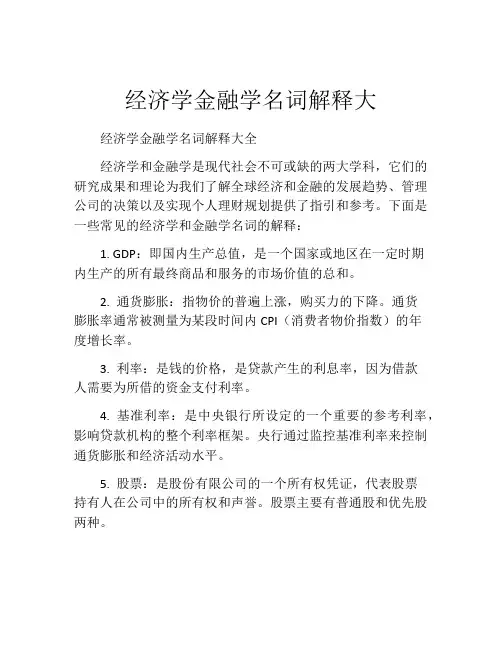 经济学金融学名词解释大

经济学金融学名词解释大全

经济学和金融学是现代社会不可或缺的两大学科，它们的研究成果和理论为我们了解全球经济和金融的发展趋势、管理公司的决策以及实现个人理财规划提供了指引和参考。下面是一些常见的经济学和金融学名词的解释：

1. GDP：即国内生产总值，是一个国家或地区在一定时期内生产的所有最终商品和服务的市场价值的总和。

2. 通货膨胀：指物价的普遍上涨，购买力的下降。通货膨胀率通常被测量为某段时间内 CPI（消费者物价指数）的年度增长率。

3. 利率：是钱的价格，是贷款产生的利息率，因为借款人需要为所借的资金支付利率。

4. 基准利率：是中央银行所设定的一个重要的参考利率，影响贷款机构的整个利率框架。央行通过监控基准利率来控制通货膨胀和经济活动水平。

5. 股票：是股份有限公司的一个所有权凭证，代表股票持有人在公司中的所有权和声誉。股票主要有普通股和优先股两种。